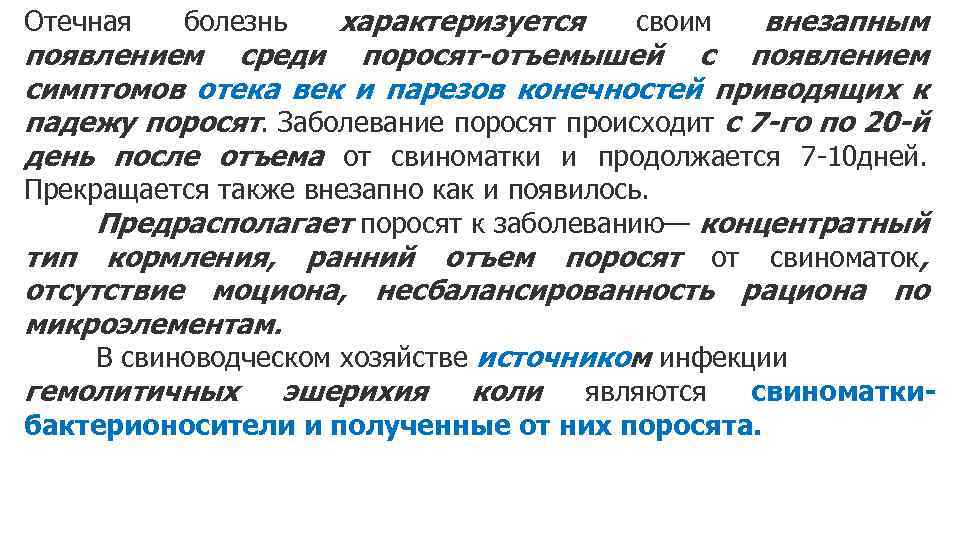 Отечная болезнь характеризуется своим внезапным появлением среди поросят-отъемышей с появлением симптомов отека век и парезов конечностей приводящих к падежу поросят. Заболевание поросят происходит с 7-го по 20-й день после отъема от свиноматки и продолжается 7-10дней. Прекращается также внезапно как и появилось.

Предрасполагает поросят к заболеванию— концентратный тип кормления, ранний отъем поросят от свиноматок, отсутствие моциона, несбалансированность рациона по микроэлементам.

В свиноводческом хозяйстве источником инфекции гемолитичных эшерихия коли являются свиноматки-бактерионосители и полученные от них поросята.